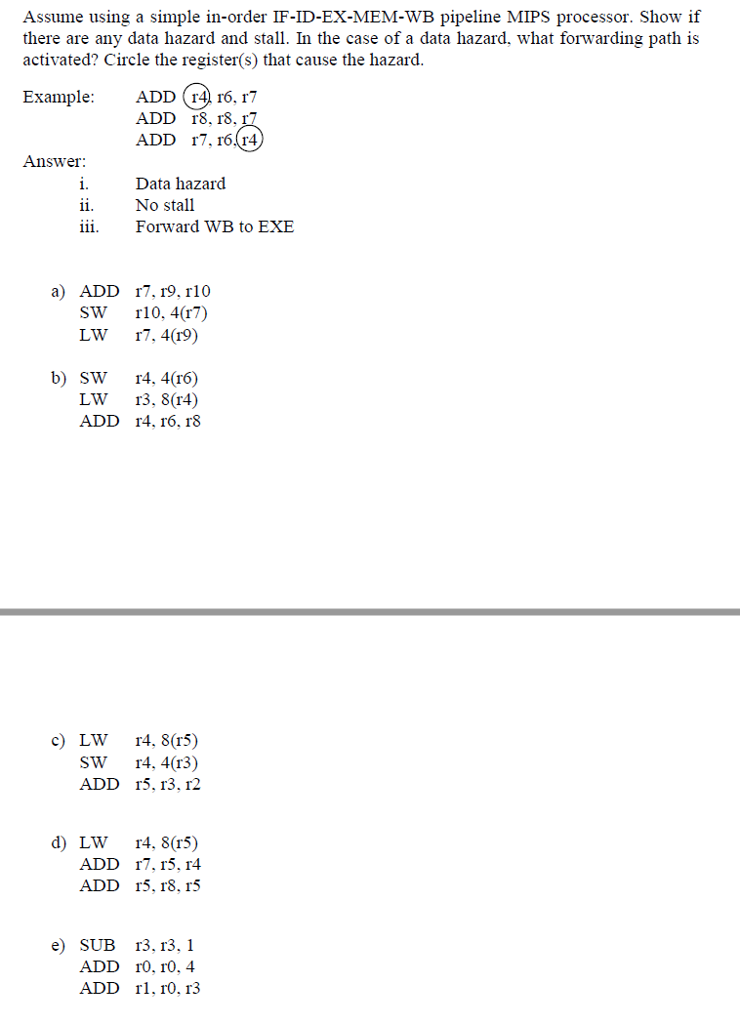 Assume using a simple in-order IF-ID-EX-MEM-WB pipeline MIPS processor. Show if there are any data hazard and stall. In the case of a data hazard, what forwarding path is activated? Circle the register(s) that cause the hazard.

Example: ADD r4, r6, r7
ADD r8, r8, r7
ADD r7, r6, r4

Answer:
i. Data hazard
ii. No stall
iii. Forward WB to EXE

a) ADD r7, r9, r10
SW r10, 4(r7)
LW r7, 4(r9)

b) SW r4, 4(r6)
LW r3, 8(r4)
ADD r4, r6, r8

c) LW r4, 8(r5)
SW r4, 4(r3)
ADD r5, r3, r2

d) LW r4, 8(r5)
ADD r7, r5, r4
ADD r5, r8, r5

e) SUB r3, r3, 1
ADD r0, r0, 4
ADD r1, r0, r3